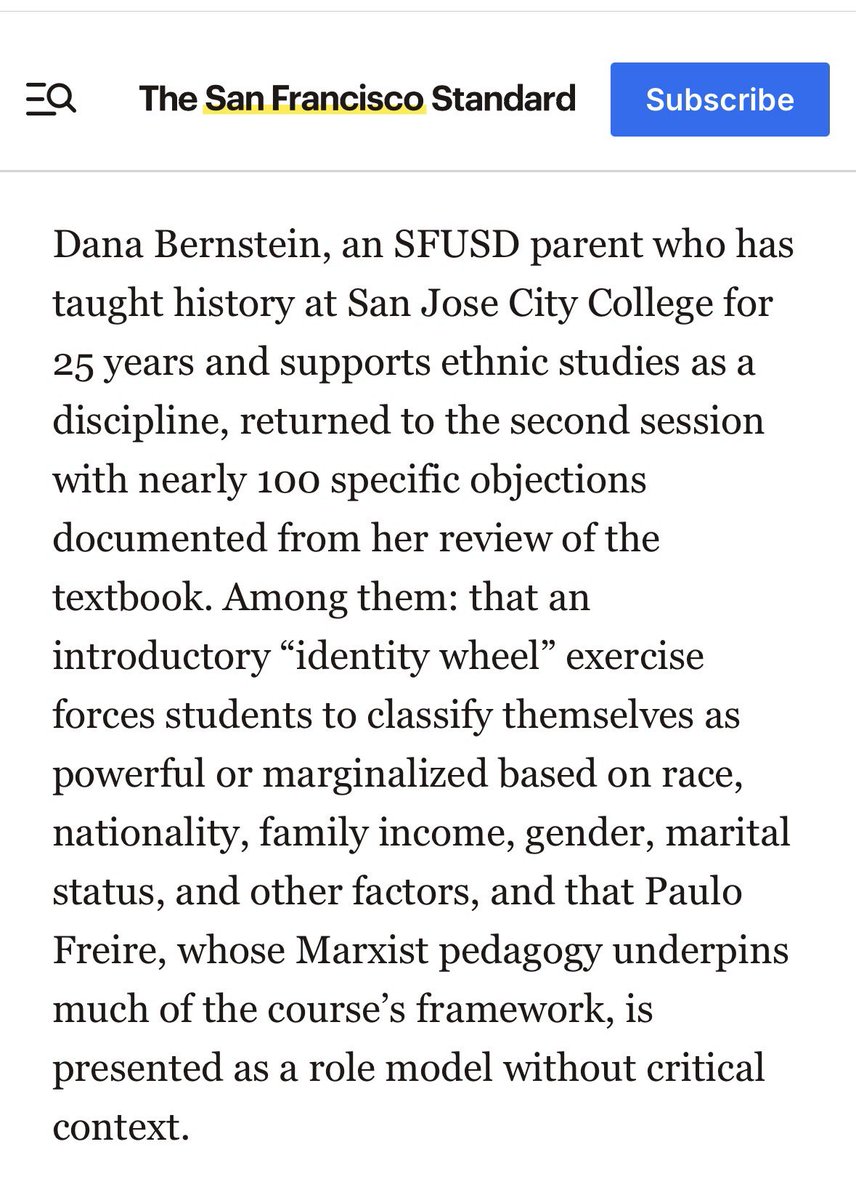 The San Francisco Standard

Subscribe

Dana Bernstein, an SFUSD parent who has taught history at San Jose City College for 25 years and supports ethnic studies as a discipline, returned to the second session with nearly 100 specific objections documented from her review of the textbook. Among them: that an introductory “identity wheel” exercise forces students to classify themselves as powerful or marginalized based on race, nationality, family income, gender, marital status, and other factors, and that Paulo Freire, whose Marxist pedagogy underpins much of the course’s framework, is presented as a role model without critical context.